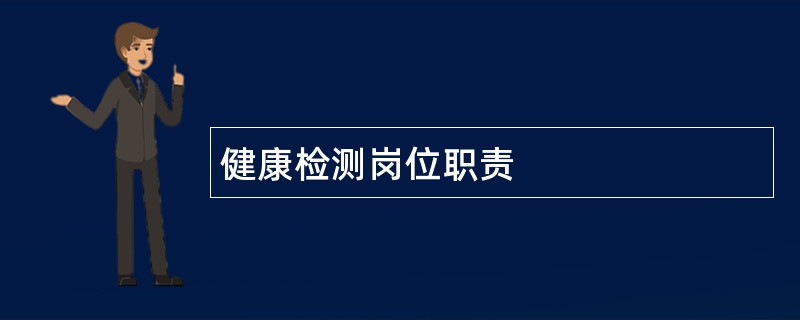 健康检测岗位职责